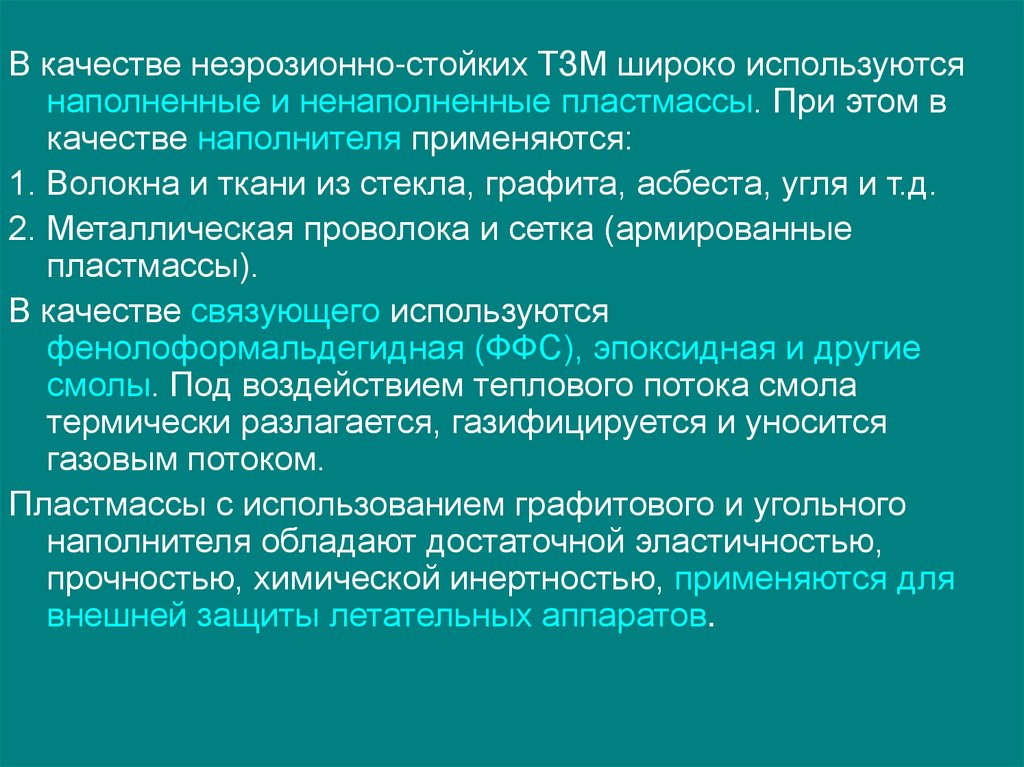 В качестве неэрозионно-стойких ТЗМ широко используются наполненные и ненаполненные пластмассы. При этом в качестве наполнителя применяются:

1. Волокна и ткани из стекла, графита, асбеста, угля и т.д.

2. Металлическая проволока и сетка (армированные пластмассы).

В качестве связующего используются фенолоформальдегидная (ФФС), эпоксидная и другие смолы. Под воздействием теплового потока смола термически разлагается, газифицируется и уносится газовым потоком.

Пластмассы с использованием графитового и угольного наполнителя обладают достаточной эластичностью, прочностью, химической инертностью, применяются для внешней защиты летательных аппаратов.